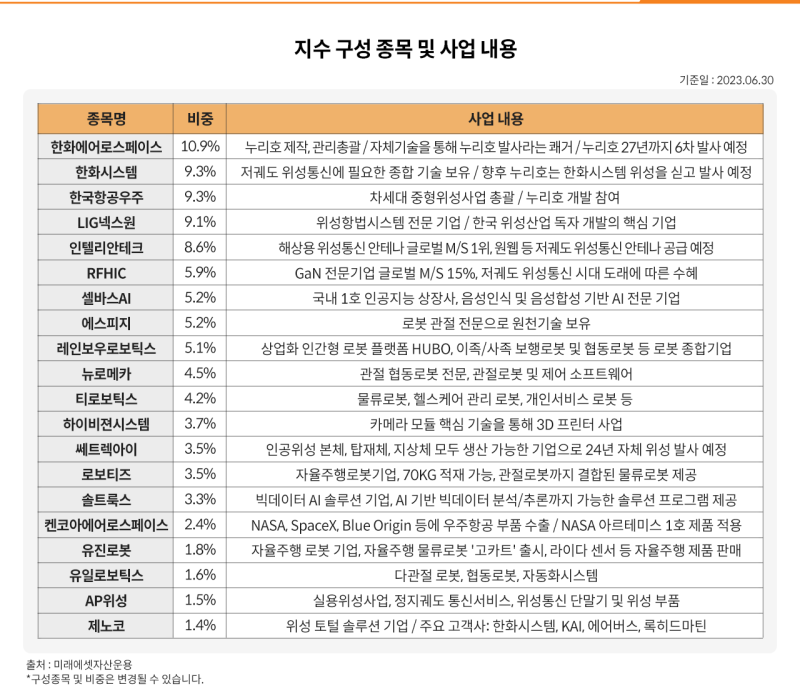 지수 구성 종목 및 사업 내용

기준일 : 2023.06.30

| 종목명 | 비중 | 사업 내용 |
|---|---|---|
| 한화에어로스페이스 | 10.9% | 누리호 제작, 관리총괄 / 자체기술을 통해 누리호 발사라는 쾌거 / 누리호 27년까지 6차 발사 예정 |
| 한화시스템 | 9.3% | 저궤도 위성통신에 필요한 종합 기술 보유 / 향후 누리호는 한화시스템 위성을 싣고 발사 예정 |
| 한국항공우주 | 9.3% | 차세대 중형위성사업 총괄 / 누리호 개발 참여 |
| LIG넥스원 | 9.1% | 위성항법시스템 전문 기업 / 한국 위성산업 독자 개발의 핵심 기업 |
| 인텔리안테크 | 8.6% | 해상용 위성통신 안테나 글로벌 M/S 1위, 원웹 등 저궤도 위성통신 안테나 공급 예정 |
| RFHIC | 5.9% | GaN 전문기업 글로벌 M/S 15%, 저궤도 위성통신 시대 도래에 따른 수혜 |
| 셀바스AI | 5.2% | 국내 1호 인공지능 상장사, 음성인식 및 음성합성 기반 AI 전문 기업 |
| 에스피지 | 5.2% | 로봇 관절 전문으로 원천기술 보유 |
| 레인보우로보틱스 | 5.1% | 상업화 인간형 로봇 플랫폼 HUBO, 이족/사족 보행로봇 및 협동로봇 등 로봇 종합기업 |
| 뉴로메카 | 4.5% | 관절 협동로봇 전문, 관절로봇 및 제어 소프트웨어 |
| 티로보틱스 | 4.2% | 물류로봇, 헬스케어 관리 로봇, 개인서비스 로봇 등 |
| 하이비젼시스템 | 3.7% | 카메라 모듈 핵심 기술을 통해 3D 프린터 사업 |
| 쎄트렉아이 | 3.5% | 인공위성 본체, 탑재체, 지상체 모두 생산 가능한 기업으로 24년 자체 위성 발사 예정 |
| 로보티즈 | 3.5% | 자율주행로봇기업, 70KG 적재 가능, 관절로봇까지 결합된 물류로봇 제공 |
| 솔트룩스 | 3.3% | 빅데이터 AI 솔루션 기업, AI 기반 빅데이터 분석/추론까지 가능한 솔루션 프로그램 제공 |
| 켄코아에어로스페이스 | 2.4% | NASA, SpaceX, Blue Origin 등에 우주항공 부품 수출 / NASA 아르테미스 1호 제품 적용 |
| 유진로봇 | 1.8% | 자율주행 로봇 기업, 자율주행 물류로봇 '고카트' 출시, 라이다 센서 등 자율주행 제품 판매 |
| 유일로보틱스 | 1.6% | 다관절 로봇, 협동로봇, 자동화시스템 |
| AP위성 | 1.5% | 실용위성사업, 정지궤도 통신서비스, 위성통신 단말기 및 위성 부품 |
| 제노코 | 1.4% | 위성 토털 솔루션 기업 / 주요 고객사: 한화시스템, KAI, 에어버스, 록히드마틴 |

출처 : 미래에셋자산운용
*구성종목 및 비중은 변경될 수 있습니다.